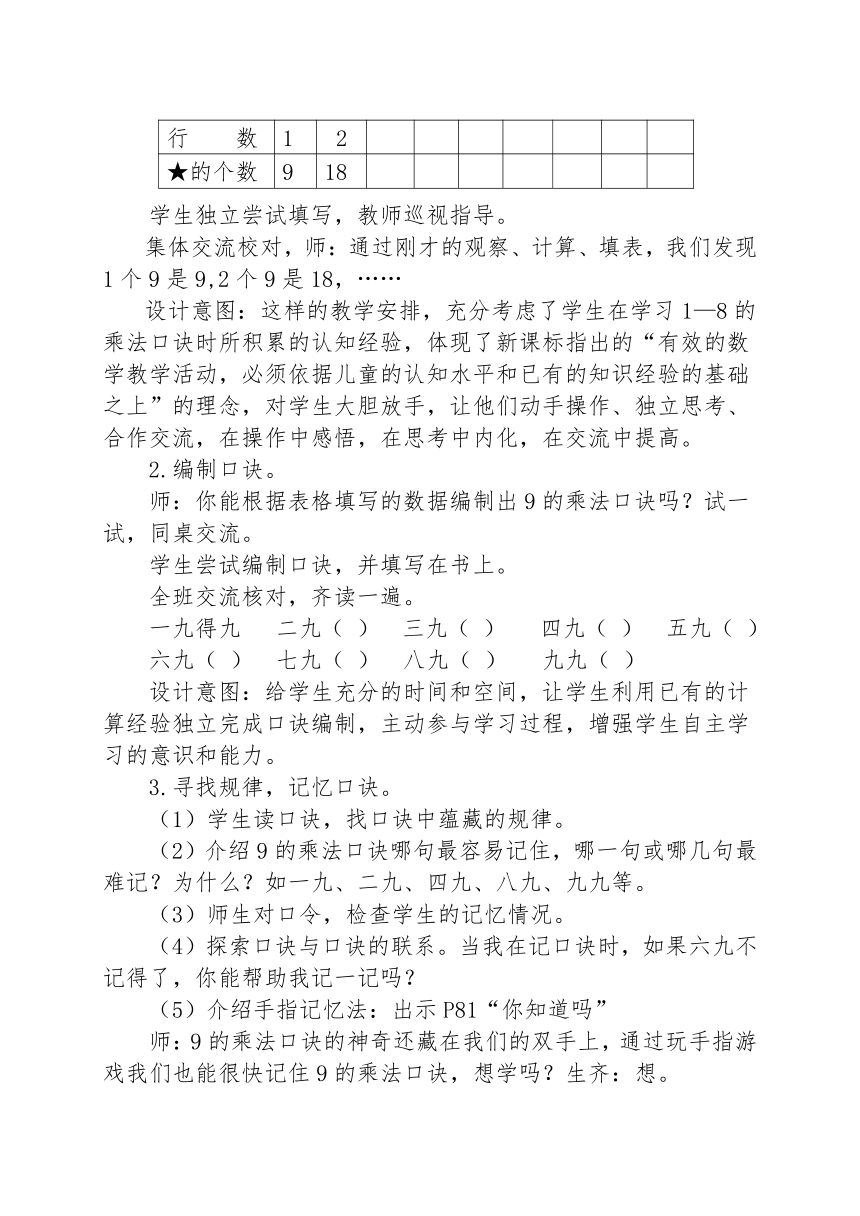 | 行　　数 | 1 | 2 | | | | | | | |
|---|---|---|---|---|---|---|---|---|---|
| ★的个数 | 9 | 18 | | | | | | | |

学生独立尝试填写，教师巡视指导。

集体交流校对，师：通过刚才的观察、计算、填表，我们发现1个9是9,2个9是18，……

设计意图：这样的教学安排，充分考虑了学生在学习1—8的乘法口诀时所积累的认知经验，体现了新课标指出的“有效的数学教学活动，必须依据儿童的认知水平和已有的知识经验的基础之上”的理念，对学生大胆放手，让他们动手操作、独立思考、合作交流，在操作中感悟，在思考中内化，在交流中提高。

2.编制口诀。

师：你能根据表格填写的数据编制出9的乘法口诀吗？试一试，同桌交流。

学生尝试编制口诀，并填写在书上。

全班交流核对，齐读一遍。

一九得九　二九（ ）　三九（ ）　四九（ ）　五九（ ）　六九（ ）　七九（ ）　八九（ ）　九九（ ）

设计意图：给学生充分的时间和空间，让学生利用已有的计算经验独立完成口诀编制，主动参与学习过程，增强学生自主学习的意识和能力。

3.寻找规律，记忆口诀。

（1）学生读口诀，找口诀中蕴藏的规律。

（2）介绍9的乘法口诀哪句最容易记住，哪一句或哪几句最难记？为什么？如一九、二九、四九、八九、九九等。

（3）师生对口令，检查学生的记忆情况。

（4）探索口诀与口诀的联系。当我在记口诀时，如果六九不记得了，你能帮助我记一记吗？

（5）介绍手指记忆法：出示P81“你知道吗”

师：9的乘法口诀的神奇还藏在我们的双手上，通过玩手指游戏我们也能很快记住9的乘法口诀，想学吗？生齐：想。